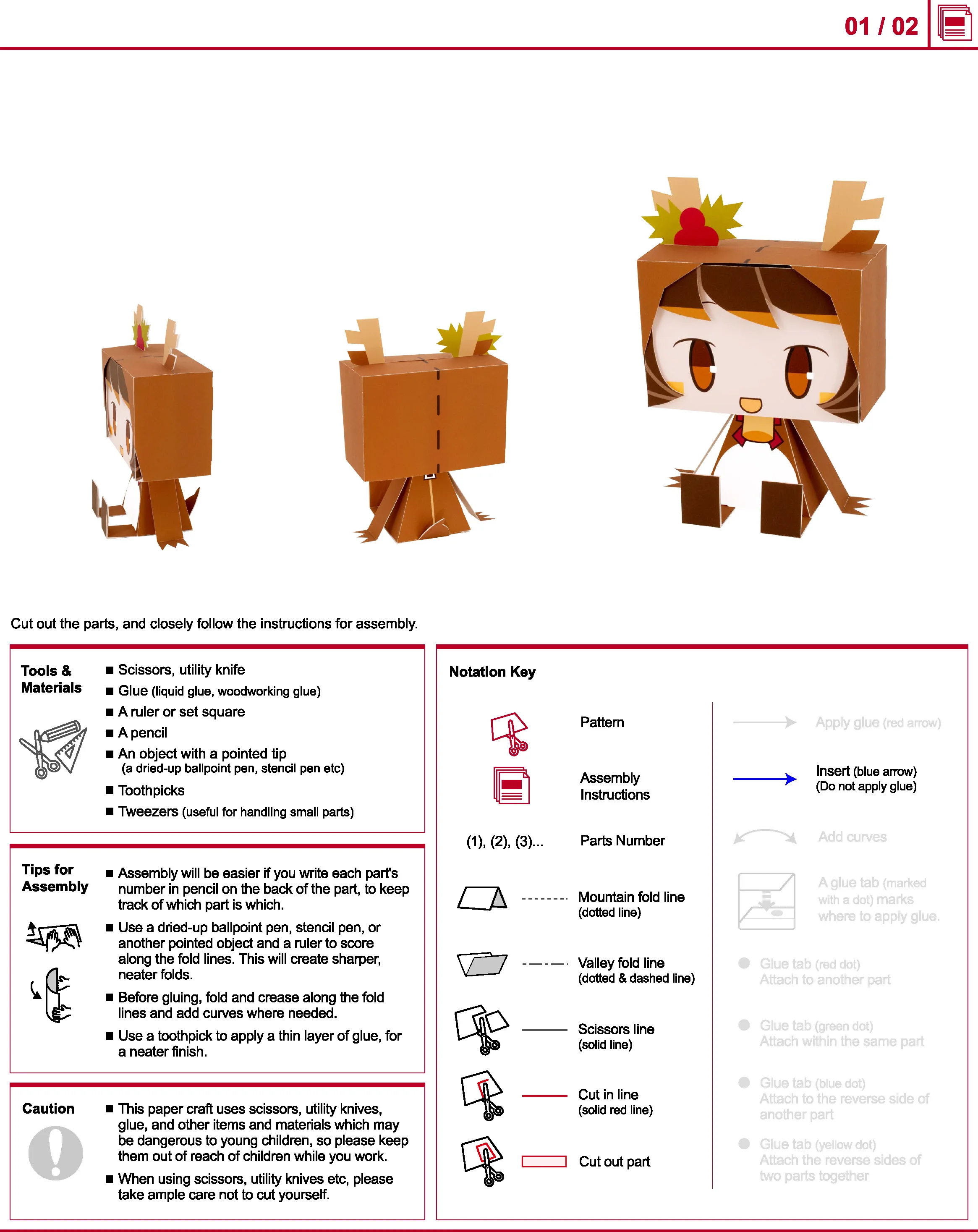 01 / 02

Cut out the parts, and closely follow the instructions for assembly.

Tools & Materials

■ Scissors, utility knife
■ Glue (liquid glue, woodworking glue)
■ A ruler or set square
■ A pencil
■ An object with a pointed tip
(a dried-up ballpoint pen, stencil pen etc)
■ Toothpicks
■ Tweezers (useful for handling small parts)

Tips for Assembly

■ Assembly will be easier if you write each part's number in pencil on the back of the part, to keep track of which part is which.
■ Use a dried-up ballpoint pen, stencil pen, or another pointed object and a ruler to score along the fold lines. This will create sharper, neater folds.
■ Before gluing, fold and crease along the fold lines and add curves where needed.
■ Use a toothpick to apply a thin layer of glue, for a neater finish.

Caution

■ This paper craft uses scissors, utility knives, glue, and other items and materials which may be dangerous to young children, so please keep them out of reach of children while you work.
■ When using scissors, utility knives etc, please take ample care not to cut yourself.

Notation Key

Pattern

Assembly Instructions

(1), (2), (3)... Parts Number

Mountain fold line
(dotted line)

Valley fold line
(dotted & dashed line)

Scissors line
(solid line)

Cut in line
(solid red line)

Cut out part

Apply glue (red arrow)

Insert (blue arrow)
(Do not apply glue)

Add curves

A glue tab (marked with a dot) marks where to apply glue.

Glue tab (red dot)
Attach to another part

Glue tab (green dot)
Attach within the same part

Glue tab (blue dot)
Attach to the reverse side of another part

Glue tab (yellow dot)
Attach the reverse sides of two parts together